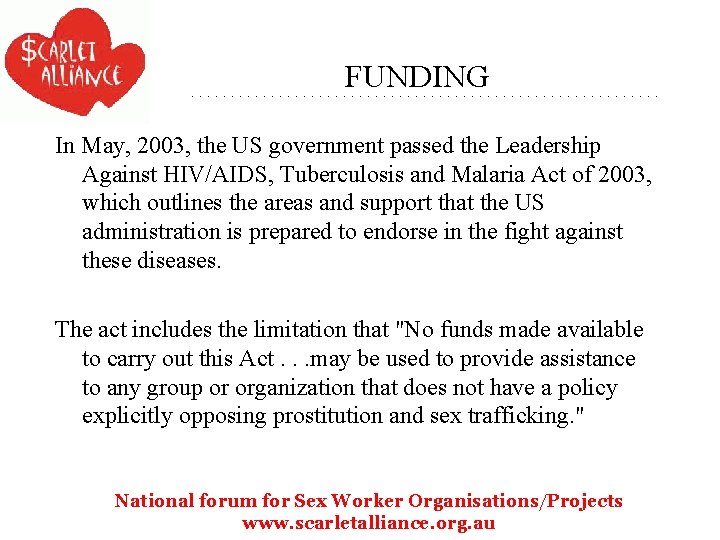 $CARLET
ALLIANCE

FUNDING

In May, 2003, the US government passed the Leadership Against HIV/AIDS, Tuberculosis and Malaria Act of 2003, which outlines the areas and support that the US administration is prepared to endorse in the fight against these diseases.

The act includes the limitation that "No funds made available to carry out this Act . . .may be used to provide assistance to any group or organization that does not have a policy explicitly opposing prostitution and sex trafficking."

National forum for Sex Worker Organisations/Projects
www.scarletalliance.org.au